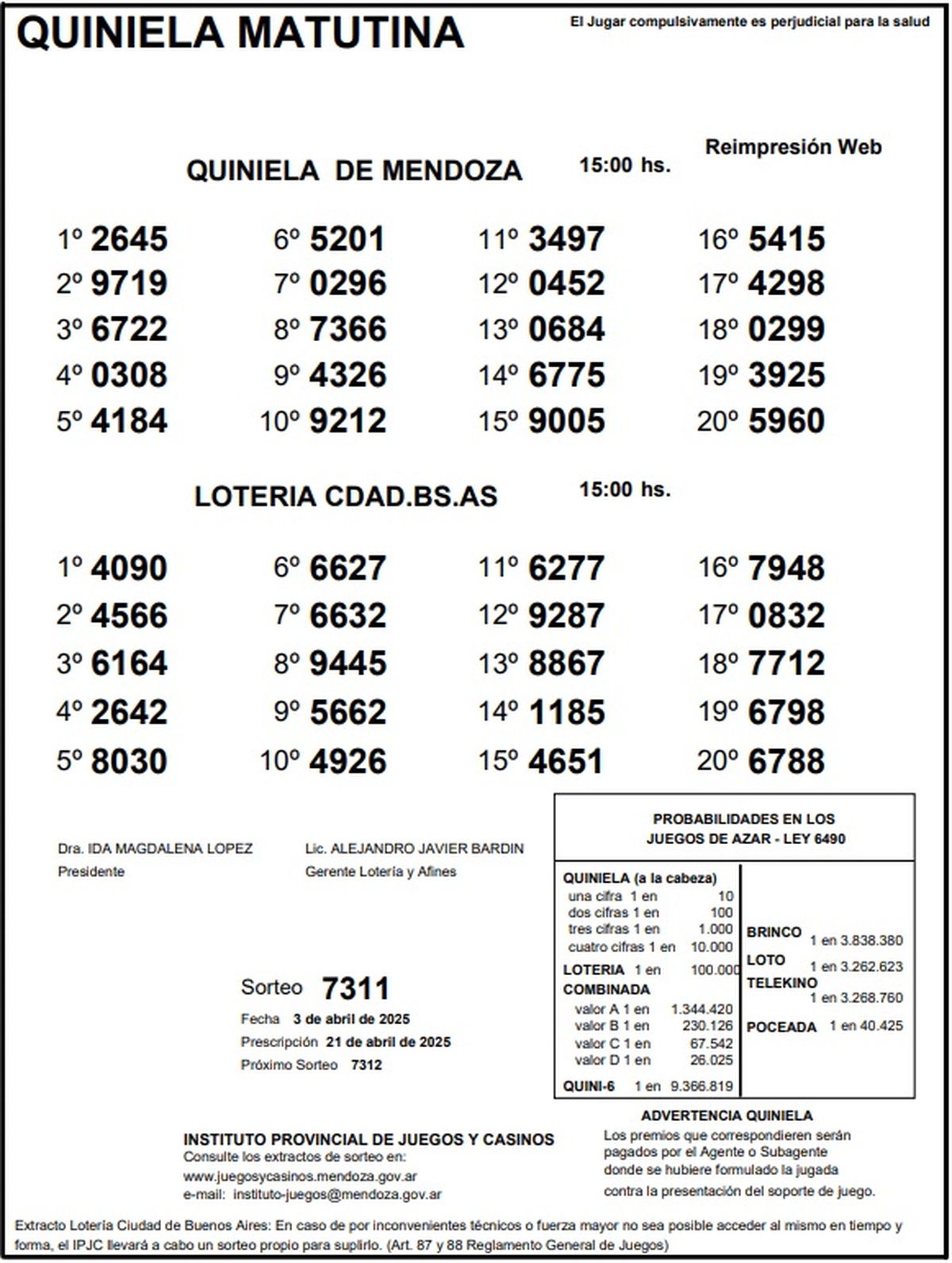 QUINIELA MATUTINA

El Jugar compulsivamente es perjudicial para la salud

Reimpresión Web

QUINIELA DE MENDOZA 15:00 hs.

1º 2645
2º 9719
3º 6722
4º 0308
5º 4184

6º 5201
7º 0296
8º 7366
9º 4326
10º 9212

11º 3497
12º 0452
13º 0684
14º 6775
15º 9005

16º 5415
17º 4298
18º 0299
19º 3925
20º 5960

LOTERIA CDAD.BS.AS 15:00 hs.

1º 4090
2º 4566
3º 6164
4º 2642
5º 8030

6º 6627
7º 6632
8º 9445
9º 5662
10º 4926

11º 6277
12º 9287
13º 8867
14º 1185
15º 4651

16º 7948
17º 0832
18º 7712
19º 6798
20º 6788

Dra. IDA MAGDALENA LOPEZ
Presidente

Lic. ALEJANDRO JAVIER BARDIN
Gerente Lotería y Afines

Sorteo 7311
Fecha 3 de abril de 2025
Prescripción 21 de abril de 2025
Próximo Sorteo 7312

PROBABILIDADES EN LOS JUEGOS DE AZAR - LEY 6490

QUINIELA (a la cabeza)
una cifra 1 en 10
dos cifras 1 en 100
tres cifras 1 en 1.000
cuatro cifras 1 en 10.000
LOTERIA 1 en 100.000
COMBINADA
valor A 1 en 1.344.420
valor B 1 en 230.126
valor C 1 en 67.542
valor D 1 en 26.025
QUINI-6 1 en 9.366.819

BRINCO 1 en 3.838.380
LOTO 1 en 3.262.623
TELEKINO 1 en 3.268.760
POCEADA 1 en 40.425

ADVERTENCIA QUINIELA
Los premios que correspondieren serán pagados por el Agente o Subagente donde se hubiere formulado la jugada contra la presentación del soporte de juego.

INSTITUTO PROVINCIAL DE JUEGOS Y CASINOS
Consulte los extractos de sorteo en:
www.juegosycasinos.mendoza.gov.ar
e-mail: instituto-juegos@mendoza.gov.ar

Extracto Lotería Ciudad de Buenos Aires: En caso de por inconvenientes técnicos o fuerza mayor no sea posible acceder al mismo en tiempo y forma, el IPJC llevará a cabo un sorteo propio para suplirlo. (Art. 87 y 88 Reglamento General de Juegos)